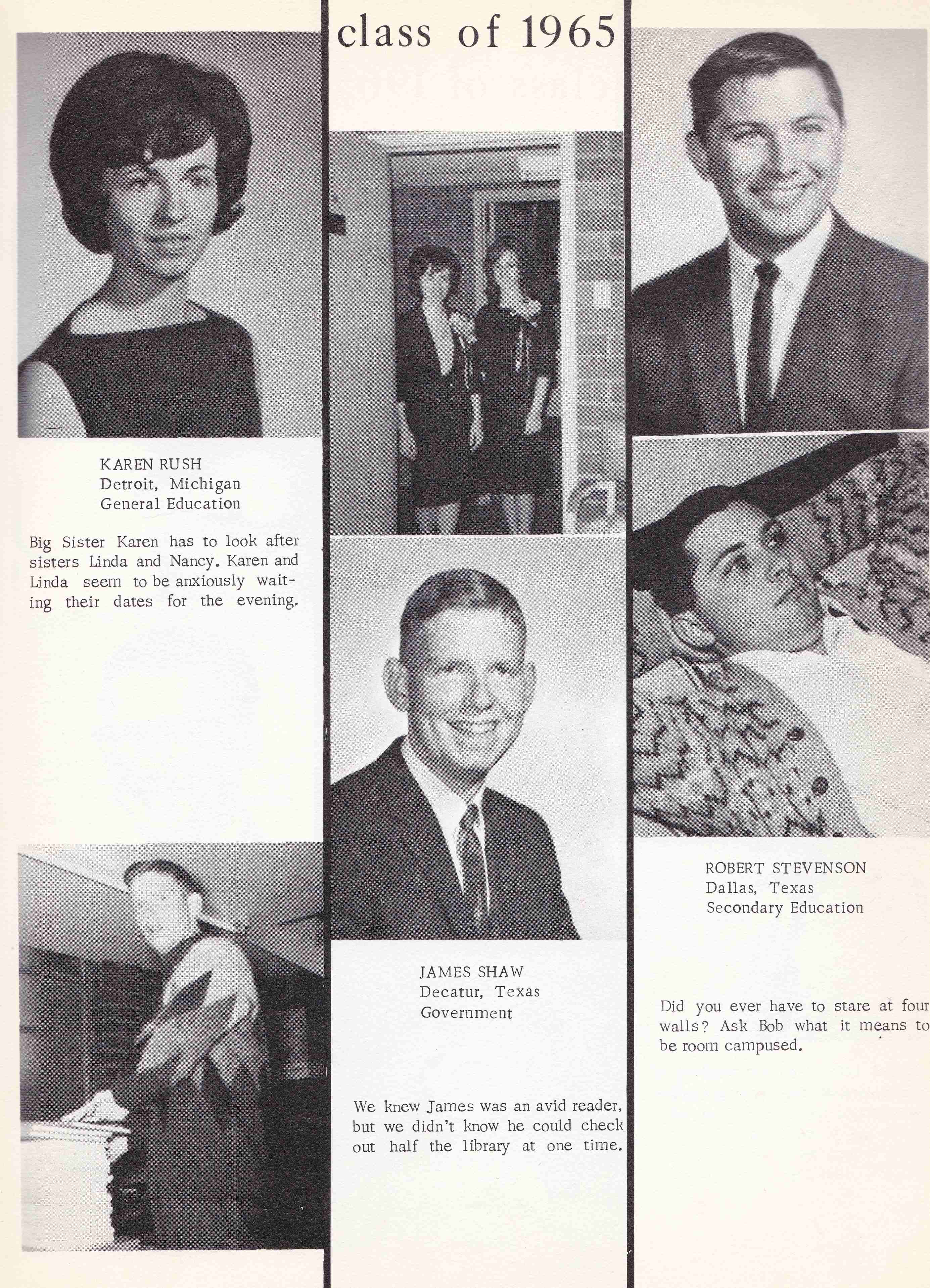 class of 1965

KAREN RUSH
Detroit, Michigan
General Education

Big Sister Karen has to look after sisters Linda and Nancy. Karen and Linda seem to be anxiously waiting their dates for the evening.

JAMES SHAW
Decatur, Texas
Government

We knew James was an avid reader, but we didn't know he could check out half the library at one time.

ROBERT STEVENSON
Dallas, Texas
Secondary Education

Did you ever have to stare at four walls? Ask Bob what it means to be room campused.